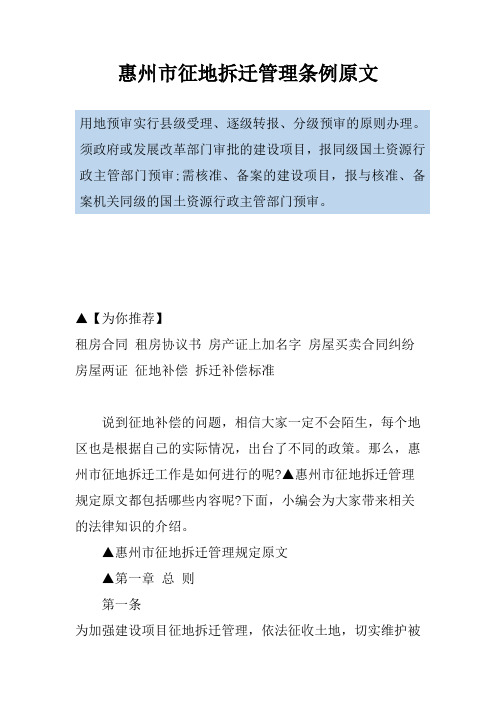 惠州市征地拆迁管理条例原文

用地预审实行县级受理、逐级转报、分级预审的原则办理。须政府或发展改革部门审批的建设项目，报同级国土资源行政主管部门预审;需核准、备案的建设项目，报与核准、备案机关同级的国土资源行政主管部门预审。

▲【为你推荐】
租房合同 租房协议书 房产证上加名字 房屋买卖合同纠纷 房屋两证 征地补偿 拆迁补偿标准

说到征地补偿的问题，相信大家一定不会陌生，每个地区也是根据自己的实际情况，出台了不同的政策。那么，惠州市征地拆迁工作是如何进行的呢?▲惠州市征地拆迁管理规定原文都包括哪些内容呢?下面，小编会为大家带来相关的法律知识的介绍。

▲惠州市征地拆迁管理规定原文

▲第一章 总 则

第一条

为加强建设项目征地拆迁管理，依法征收土地，切实维护被